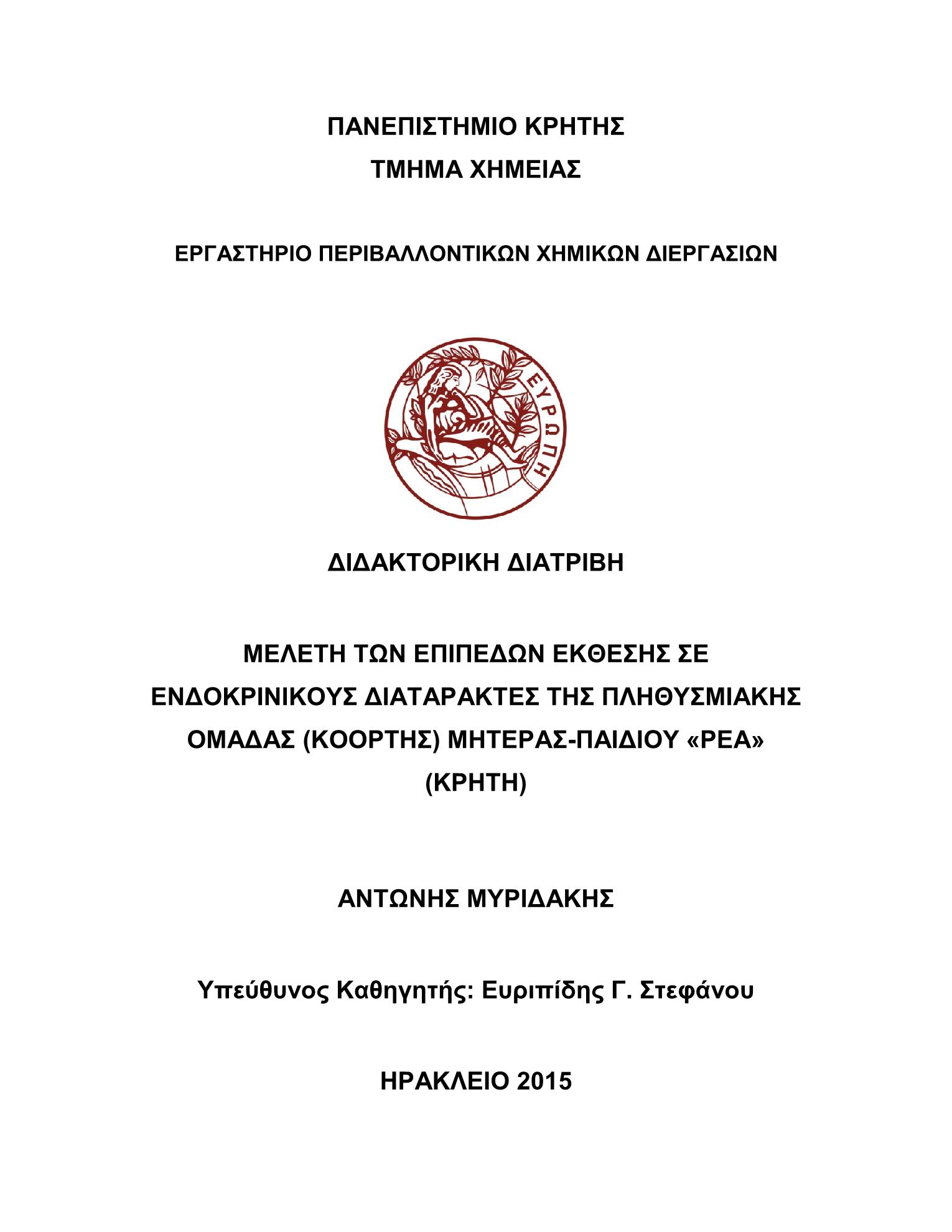 ΠΑΝΕΠΙΣΤΗΜΙΟ ΚΡΗΤΗΣ
ΤΜΗΜΑ ΧΗΜΕΙΑΣ

ΕΡΓΑΣΤΗΡΙΟ ΠΕΡΙΒΑΛΛΟΝΤΙΚΩΝ ΧΗΜΙΚΩΝ ΔΙΕΡΓΑΣΙΩΝ

ΕΥΡΩΠΗ

ΔΙΔΑΚΤΟΡΙΚΗ ΔΙΑΤΡΙΒΗ

ΜΕΛΕΤΗ ΤΩΝ ΕΠΙΠΕΔΩΝ ΕΚΘΕΣΗΣ ΣΕ ΕΝΔΟΚΡΙΝΙΚΟΥΣ ΔΙΑΤΑΡΑΚΤΕΣ ΤΗΣ ΠΛΗΘΥΣΜΙΑΚΗΣ ΟΜΑΔΑΣ (ΚΟΟΡΤΗΣ) ΜΗΤΕΡΑΣ-ΠΑΙΔΙΟΥ «ΡΕΑ» (ΚΡΗΤΗ)

ΑΝΤΩΝΗΣ ΜΥΡΙΔΑΚΗΣ

Υπεύθυνος Καθηγητής: Ευριπίδης Γ. Στεφάνου

ΗΡΑΚΛΕΙΟ 2015